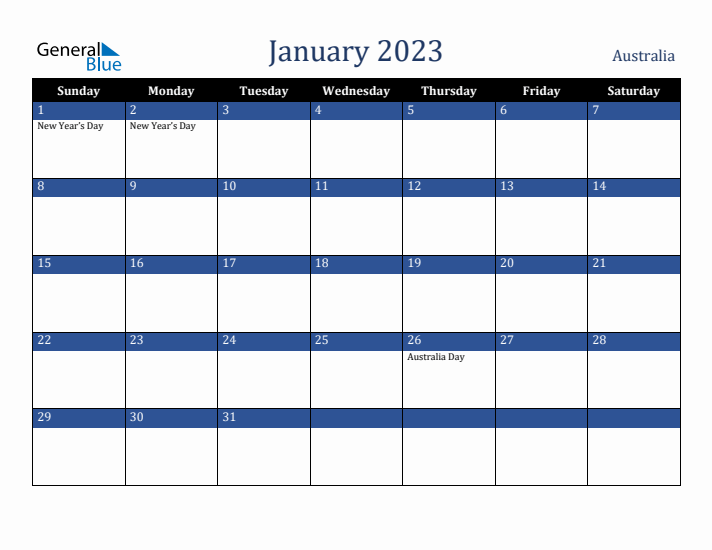 General Blue

January 2023

Australia

| Sunday | Monday | Tuesday | Wednesday | Thursday | Friday | Saturday |
|---|---|---|---|---|---|---|
| 1 New Year's Day | 2 New Year's Day | 3 | 4 | 5 | 6 | 7 |
| 8 | 9 | 10 | 11 | 12 | 13 | 14 |
| 15 | 16 | 17 | 18 | 19 | 20 | 21 |
| 22 | 23 | 24 | 25 | 26 Australia Day | 27 | 28 |
| 29 | 30 | 31 | | | | |